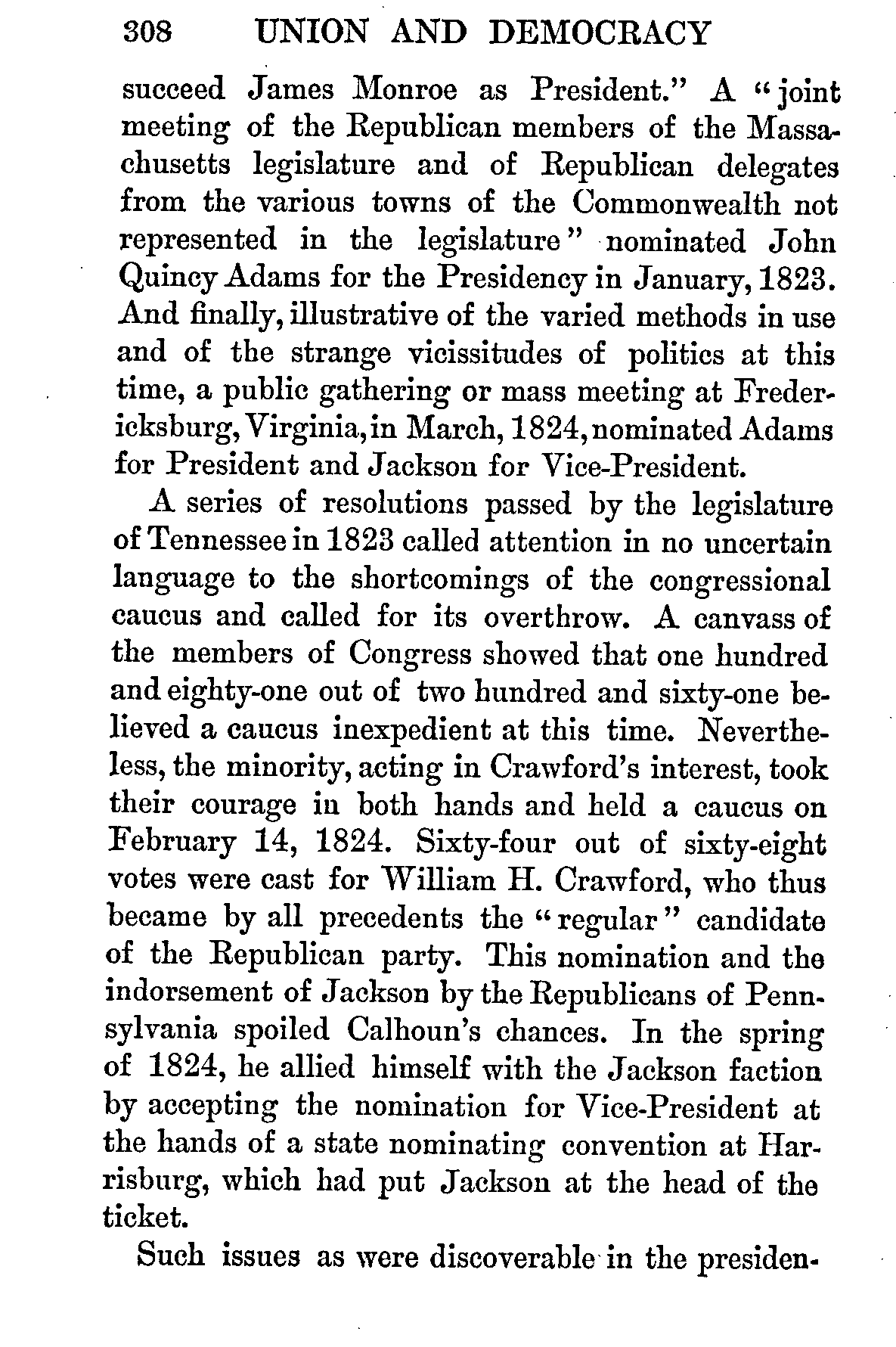 308 UNION AND DEMOCRACY

succeed James Monroe as President." A "joint meeting of the Republican members of the Massachusetts legislature and of Republican delegates from the various towns of the Commonwealth not represented in the legislature" nominated John Quincy Adams for the Presidency in January, 1823. And finally, illustrative of the varied methods in use and of the strange vicissitudes of politics at this time, a public gathering or mass meeting at Fredericksburg, Virginia, in March, 1824, nominated Adams for President and Jackson for Vice-President.

A series of resolutions passed by the legislature of Tennessee in 1823 called attention in no uncertain language to the shortcomings of the congressional caucus and called for its overthrow. A canvass of the members of Congress showed that one hundred and eighty-one out of two hundred and sixty-one believed a caucus inexpedient at this time. Nevertheless, the minority, acting in Crawford's interest, took their courage in both hands and held a caucus on February 14, 1824. Sixty-four out of sixty-eight votes were cast for William H. Crawford, who thus became by all precedents the "regular" candidate of the Republican party. This nomination and the indorsement of Jackson by the Republicans of Pennsylvania spoiled Calhoun's chances. In the spring of 1824, he allied himself with the Jackson faction by accepting the nomination for Vice-President at the hands of a state nominating convention at Harrisburg, which had put Jackson at the head of the ticket.

Such issues as were discoverable in the presiden-